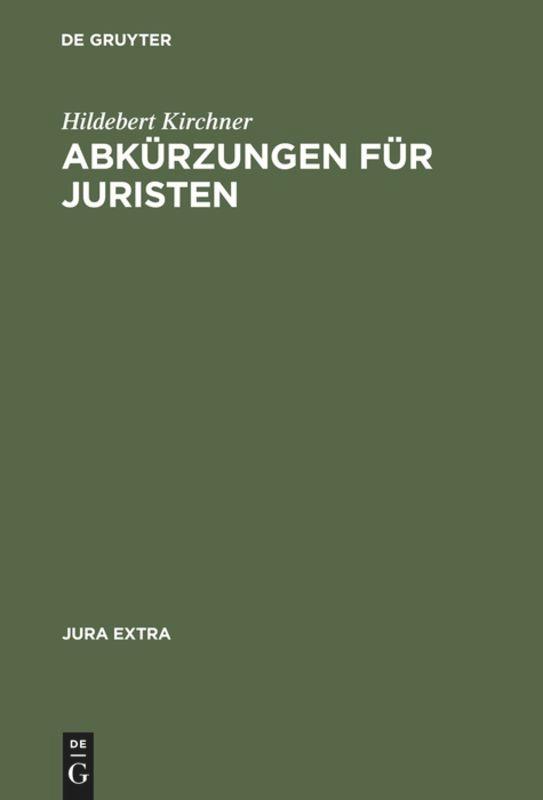 DE GRUYTER

Hildebert Kirchner

ABKÜRZUNGEN FÜR JURISTEN

JURA EXTRA

DE
G